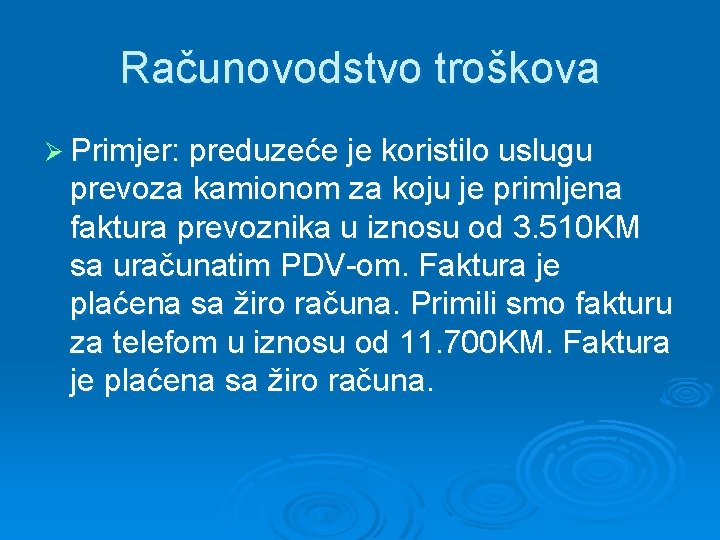 Računovodstvo troškova

➢ Primjer: preduzeće je koristilo uslugu prevoza kamionom za koju je primljena faktura prevoznika u iznosu od 3.510KM sa uračunatim PDV-om. Faktura je plaćena sa žiro računa. Primili smo fakturu za telefom u iznosu od 11.700KM. Faktura je plaćena sa žiro računa.